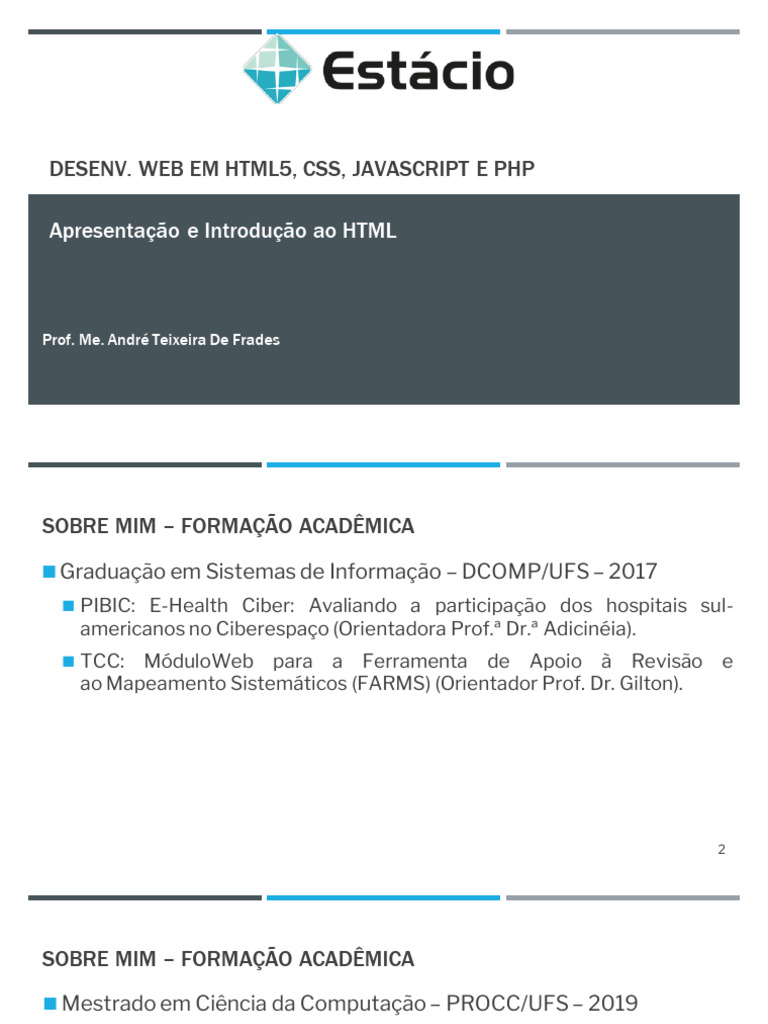 Estácio

DESENV. WEB EM HTML5, CSS, JAVASCRIPT E PHP

Apresentação e Introdução ao HTML

Prof. Me. André Teixeira De Frades

SOBRE MIM – FORMAÇÃO ACADÊMICA

Graduação em Sistemas de Informação – DCOMP/UFS – 2017

PIBIC: E-Health Ciber: Avaliando a participação dos hospitais sul-americanos no Ciberespaço (Orientadora Prof.ª Dr.ª Adicinéia).

TCC: MóduloWeb para a Ferramenta de Apoio à Revisão e ao Mapeamento Sistemáticos (FARMS) (Orientador Prof. Dr. Gilton).

2

SOBRE MIM – FORMAÇÃO ACADÊMICA

Mestrado em Ciência da Computação – PROCC/UFS – 2019